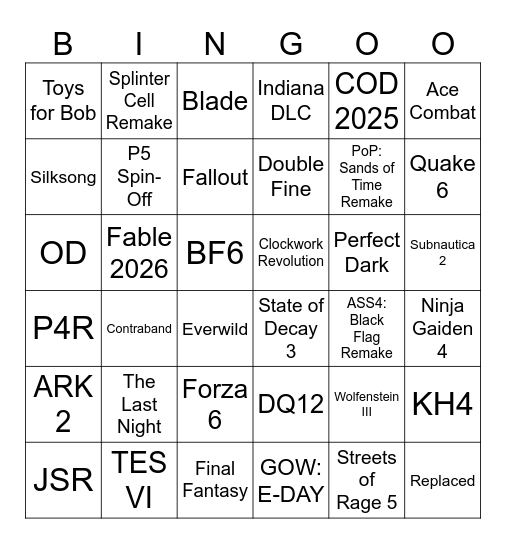 | B | I | N | G | O | O |
|---|---|---|---|---|---|
| Toys for Bob | Splinter Cell Remake | Blade | Indiana DLC | COD 2025 | Ace Combat |
| Silksong | P5 Spin-Off | Fallout | Double Fine | PoP: Sands of Time Remake | Quake 6 |
| OD | Fable 2026 | BF6 | Clockwork Revolution | Perfect Dark | Subnautica 2 |
| P4R | Contraband | Everwild | State of Decay 3 | ASS4: Black Flag Remake | Ninja Gaiden 4 |
| ARK 2 | The Last Night | Forza 6 | DQ12 | Wolfenstein III | KH4 |
| JSR | TES VI | Final Fantasy | GOW: E-DAY | Streets of Rage 5 | Replaced |